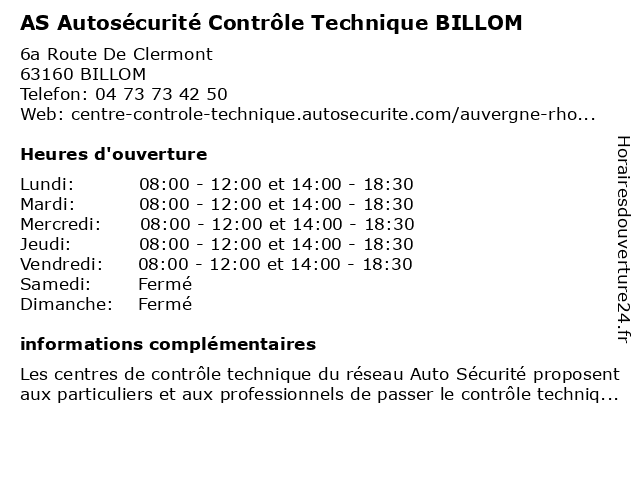 AS Autosécurité Contrôle Technique BILLOM

6a Route De Clermont
63160 BILLOM
Telefon: 04 73 73 42 50
Web: centre-controle-technique.autosecurite.com/auvergne-rho...

Heures d'ouverture

| | |
|---|---|
| Lundi: | 08:00 - 12:00 et 14:00 - 18:30 |
| Mardi: | 08:00 - 12:00 et 14:00 - 18:30 |
| Mercredi: | 08:00 - 12:00 et 14:00 - 18:30 |
| Jeudi: | 08:00 - 12:00 et 14:00 - 18:30 |
| Vendredi: | 08:00 - 12:00 et 14:00 - 18:30 |
| Samedi: | Fermé |
| Dimanche: | Fermé |

informations complémentaires

Les centres de contrôle technique du réseau Auto Sécurité proposent aux particuliers et aux professionnels de passer le contrôle techniq...

Horairesdouverture24.fr